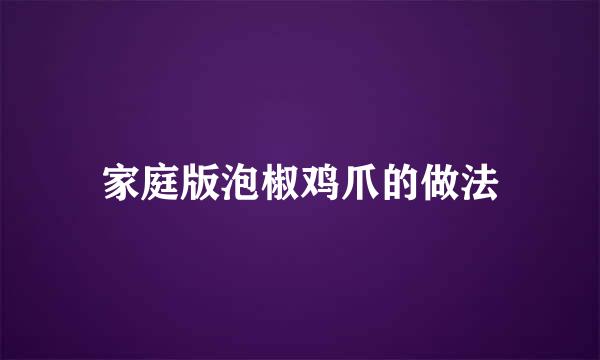 家庭版泡椒鸡爪的做法